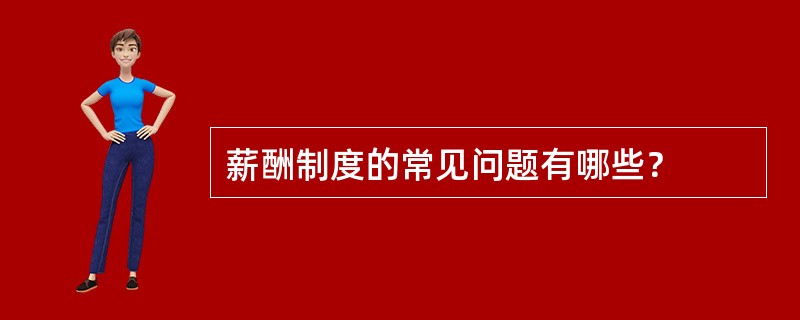 薪酬制度的常见问题有哪些？